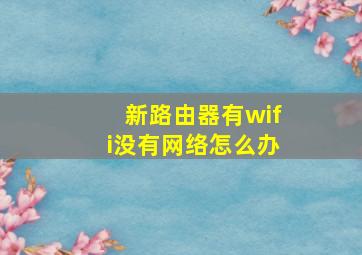 新路由器有wifi没有网络怎么办